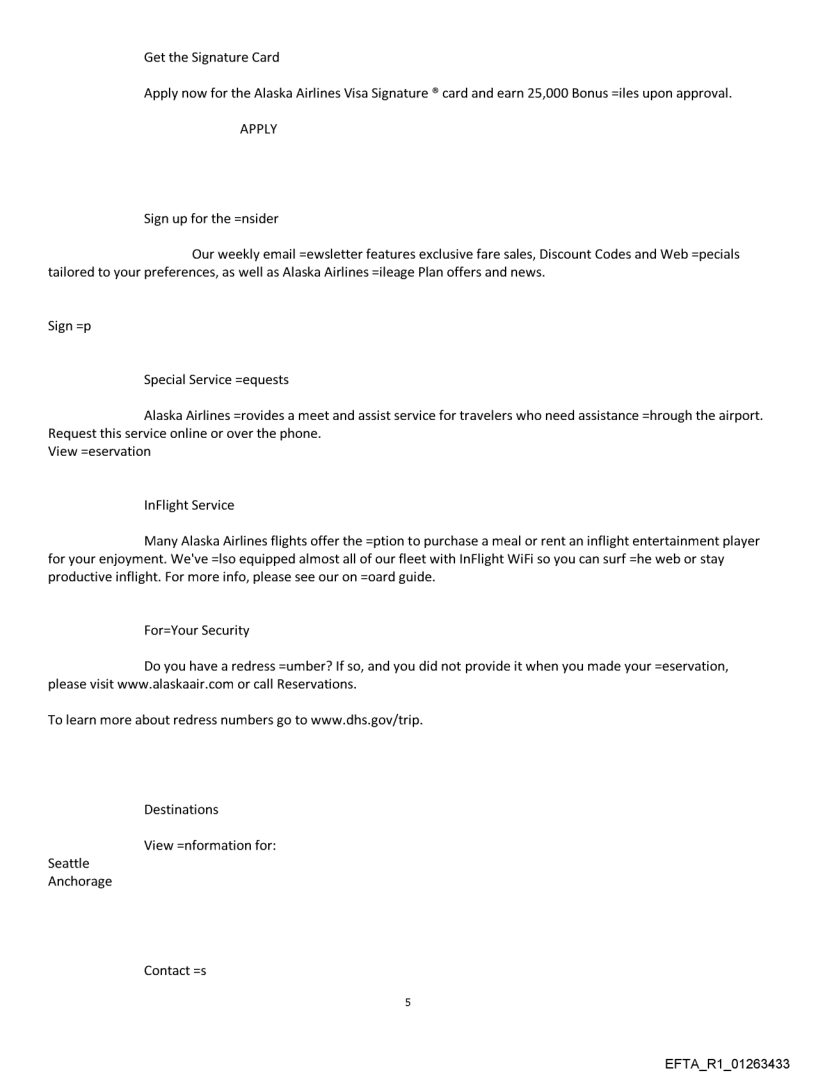 Get the Signature Card

Apply now for the Alaska Airlines Visa Signature ® card and earn 25,000 Bonus =iles upon approval.

APPLY

Sign up for the =nsider

Our weekly email =ewsletter features exclusive fare sales, Discount Codes and Web =pecials tailored to your preferences, as well as Alaska Airlines =ileage Plan offers and news.

Sign =p

Special Service =equests

Alaska Airlines =rovides a meet and assist service for travelers who need assistance =hrough the airport. Request this service online or over the phone.
View =eservation

InFlight Service

Many Alaska Airlines flights offer the =ption to purchase a meal or rent an inflight entertainment player for your enjoyment. We've =lso equipped almost all of our fleet with InFlight WiFi so you can surf =he web or stay productive inflight. For more info, please see our on =oard guide.

For=Your Security

Do you have a redress =umber? If so, and you did not provide it when you made your =eservation, please visit www.alaskaair.com or call Reservations.

To learn more about redress numbers go to www.dhs.gov/trip.

Destinations

View =nformation for:

Seattle
Anchorage

Contact =s

5

EFTA_R1_01263433